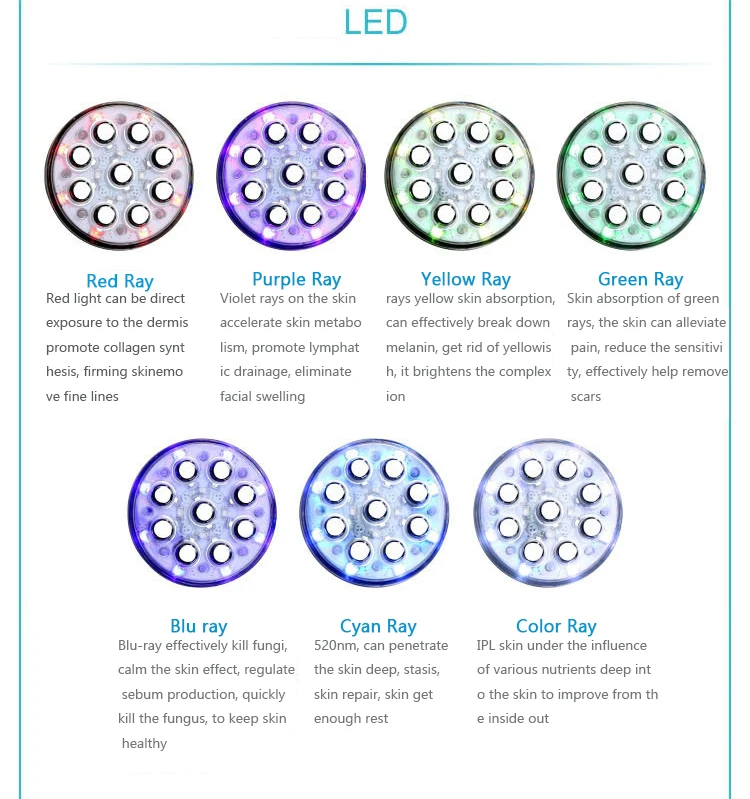 LED

Red Ray
Red light can be direct exposure to the dermis promote collagen synt hesis, firming skinemo ve fine lines

Purple Ray
Violet rays on the skin accelerate skin metabo lism, promote lymphat ic drainage, eliminate facial swelling

Yellow Ray
rays yellow skin absorption, can effectively break down melanin, get rid of yellowis h, it brightens the complex ion

Green Ray
Skin absorption of green rays, the skin can alleviate pain, reduce the sensitivi ty, effectively help remove scars

Blu ray
Blu-ray effectively kill fungi, calm the skin effect, regulate sebum production, quickly kill the fungus, to keep skin healthy

Cyan Ray
520nm, can penetrate the skin deep, stasis, skin repair, skin get enough rest

Color Ray
IPL skin under the influence of various nutrients deep int o the skin to improve from th e inside out